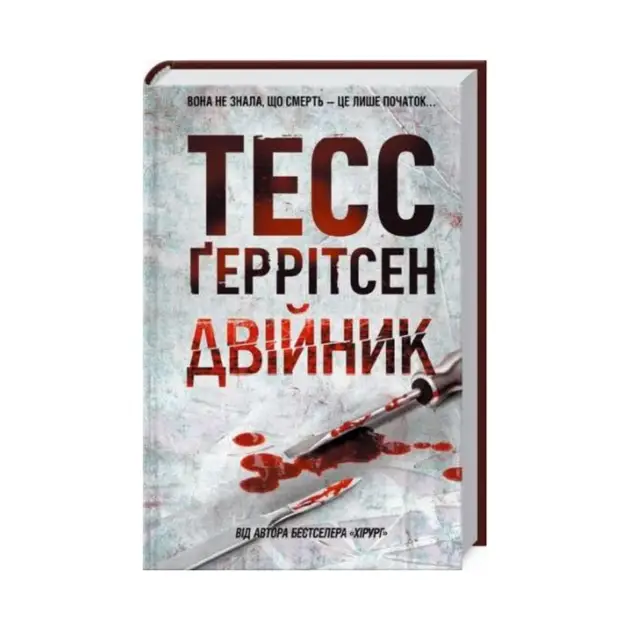 ВОНА НЕ ЗНАЛА, ЩО СМЕРТЬ — ЦЕ ЛИШЕ ПОЧАТОК...

ТЕСС
ҐЕРРІТСЕН

ДВІЙНИК

ВІД АВТОРА БЕСТСЕЛЕРА «ХІРУРГ»